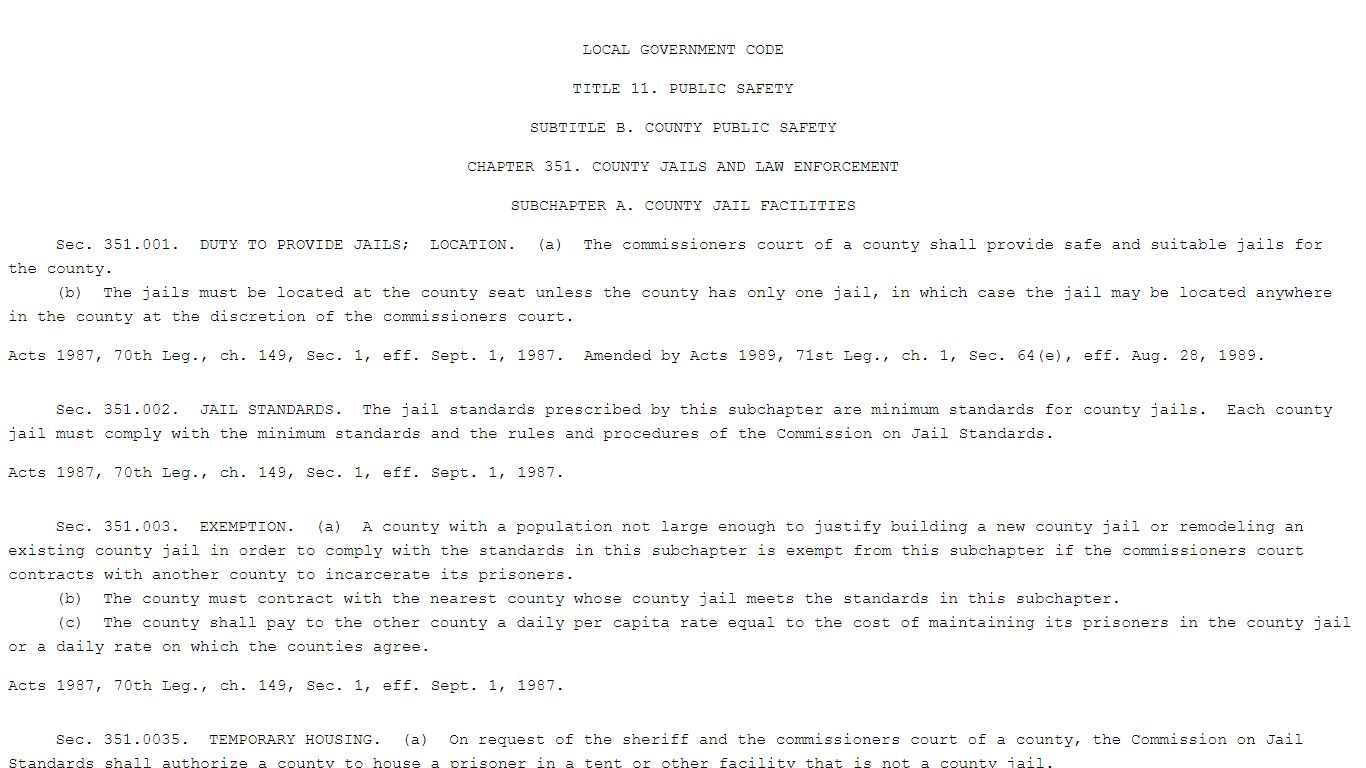 LOCAL GOVERNMENT CODE

TITLE 11. PUBLIC SAFETY

SUBTITLE B. COUNTY PUBLIC SAFETY

CHAPTER 351. COUNTY JAILS AND LAW ENFORCEMENT

SUBCHAPTER A. COUNTY JAIL FACILITIES

Sec. 351.001. DUTY TO PROVIDE JAILS; LOCATION. (a) The commissioners court of a county shall provide safe and suitable jails for the county.
(b) The jails must be located at the county seat unless the county has only one jail, in which case the jail may be located anywhere in the county at the discretion of the commissioners court.

Acts 1987, 70th Leg., ch. 149, Sec. 1, eff. Sept. 1, 1987. Amended by Acts 1989, 71st Leg., ch. 1, Sec. 64(e), eff. Aug. 28, 1989.

Sec. 351.002. JAIL STANDARDS. The jail standards prescribed by this subchapter are minimum standards for county jails. Each county jail must comply with the minimum standards and the rules and procedures of the Commission on Jail Standards.

Acts 1987, 70th Leg., ch. 149, Sec. 1, eff. Sept. 1, 1987.

Sec. 351.003. EXEMPTION. (a) A county with a population not large enough to justify building a new county jail or remodeling an existing county jail in order to comply with the standards in this subchapter is exempt from this subchapter if the commissioners court contracts with another county to incarcerate its prisoners.
(b) The county must contract with the nearest county whose county jail meets the standards in this subchapter.
(c) The county shall pay to the other county a daily per capita rate equal to the cost of maintaining its prisoners in the county jail or a daily rate on which the counties agree.

Acts 1987, 70th Leg., ch. 149, Sec. 1, eff. Sept. 1, 1987.

Sec. 351.0035. TEMPORARY HOUSING. (a) On request of the sheriff and the commissioners court of a county, the Commission on Jail Standards shall authorize a county to house a prisoner in a tent or other facility that is not a county jail.